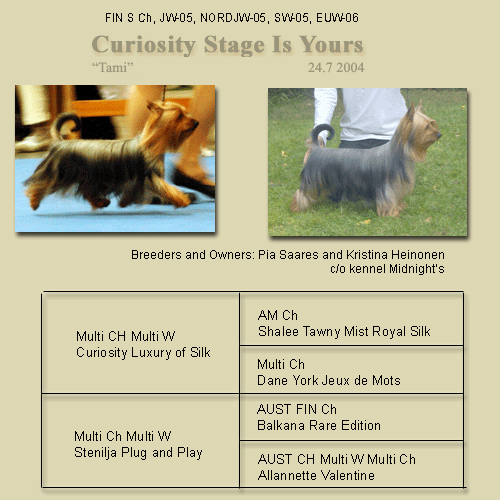 FIN S Ch, JW-05, NORDJW-05, SW-05, EUW-06

Curiosity Stage Is Yours

"Tami" 24.7 2004

Breeders and Owners: Pia Saares and Kristina Heinonen
c/o kennel Midnight's

| Multi CH Multi W Curiosity Luxury of Silk | AM Ch Shalee Tawny Mist Royal Silk |
|---|---|
| | Multi Ch Dane York Jeux de Mots |
| Multi Ch Multi W Stenilja Plug and Play | AUST FIN Ch Balkana Rare Edition |
| | AUST CH Multi W Multi Ch Allannette Valentine |